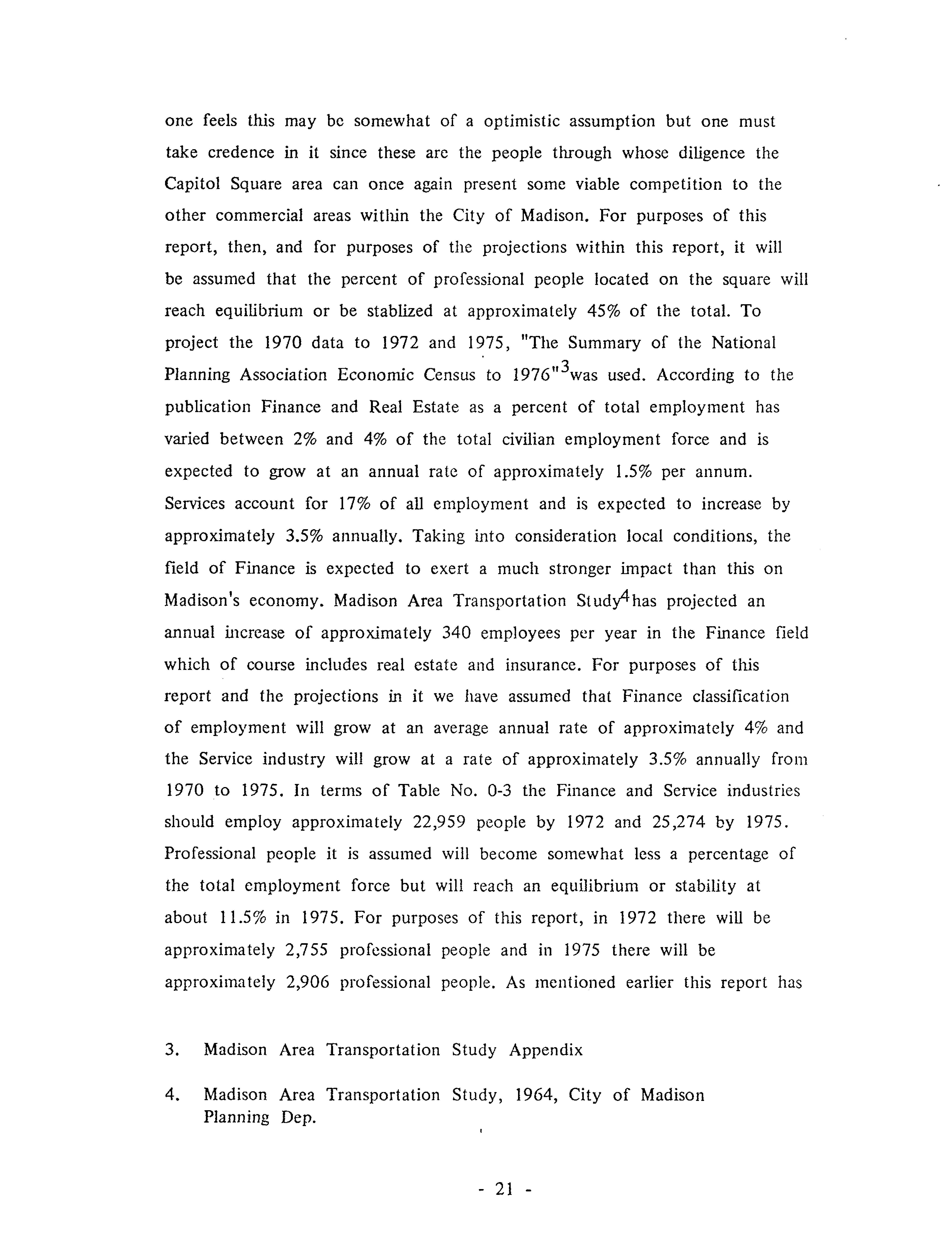 one feels this may be somewhat of a optimistic assumption but one must take credence in it since these are the people through whose diligence the Capitol Square area can once again present some viable competition to the other commercial areas within the City of Madison. For purposes of this report, then, and for purposes of the projections within this report, it will be assumed that the percent of professional people located on the square will reach equilibrium or be stablized at approximately 45% of the total. To project the 1970 data to 1972 and 1975, "The Summary of the National Planning Association Economic Census to 1976"$^3$was used. According to the publication Finance and Real Estate as a percent of total employment has varied between 2% and 4% of the total civilian employment force and is expected to grow at an annual rate of approximately 1.5% per annum. Services account for 17% of all employment and is expected to increase by approximately 3.5% annually. Taking into consideration local conditions, the field of Finance is expected to exert a much stronger impact than this on Madison's economy. Madison Area Transportation Study$^4$has projected an annual increase of approximately 340 employees per year in the Finance field which of course includes real estate and insurance. For purposes of this report and the projections in it we have assumed that Finance classification of employment will grow at an average annual rate of approximately 4% and the Service industry will grow at a rate of approximately 3.5% annually from 1970 to 1975. In terms of Table No. 0-3 the Finance and Service industries should employ approximately 22,959 people by 1972 and 25,274 by 1975. Professional people it is assumed will become somewhat less a percentage of the total employment force but will reach an equilibrium or stability at about 11.5% in 1975. For purposes of this report, in 1972 there will be approximately 2,755 professional people and in 1975 there will be approximately 2,906 professional people. As mentioned earlier this report has

3. Madison Area Transportation Study Appendix

4. Madison Area Transportation Study, 1964, City of Madison Planning Dep.

- 21 -